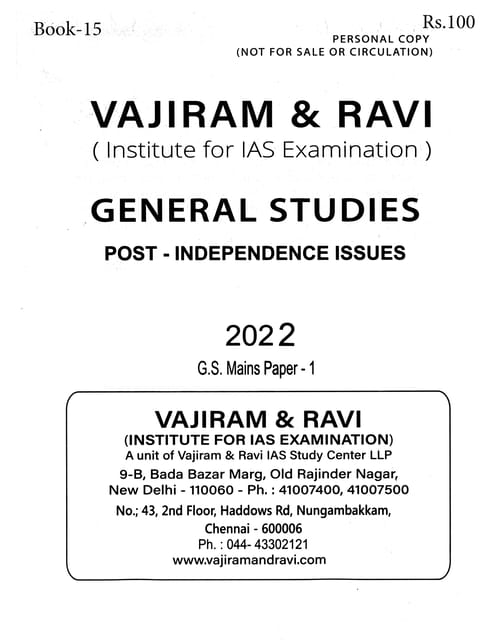 Book-15

Rs.100
PERSONAL COPY
(NOT FOR SALE OR CIRCULATION)

VAJIRAM & RAVI
( Institute for IAS Examination )

GENERAL STUDIES
POST - INDEPENDENCE ISSUES

2022
G.S. Mains Paper - 1

VAJIRAM & RAVI
(INSTITUTE FOR IAS EXAMINATION)
A unit of Vajiram & Ravi IAS Study Center LLP
9-B, Bada Bazar Marg, Old Rajinder Nagar,
New Delhi - 110060 - Ph. : 41007400, 41007500
No.; 43, 2nd Floor, Haddows Rd, Nungambakkam,
Chennai - 600006
Ph. : 044- 43302121
www.vajiramandravi.com